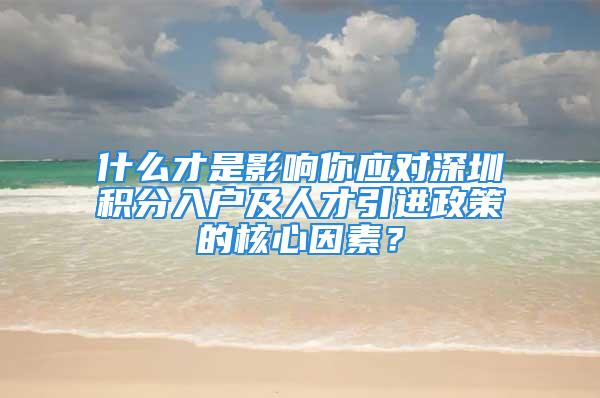 什么才是影响你应对深圳积分入户及人才引进政策的核心因素？